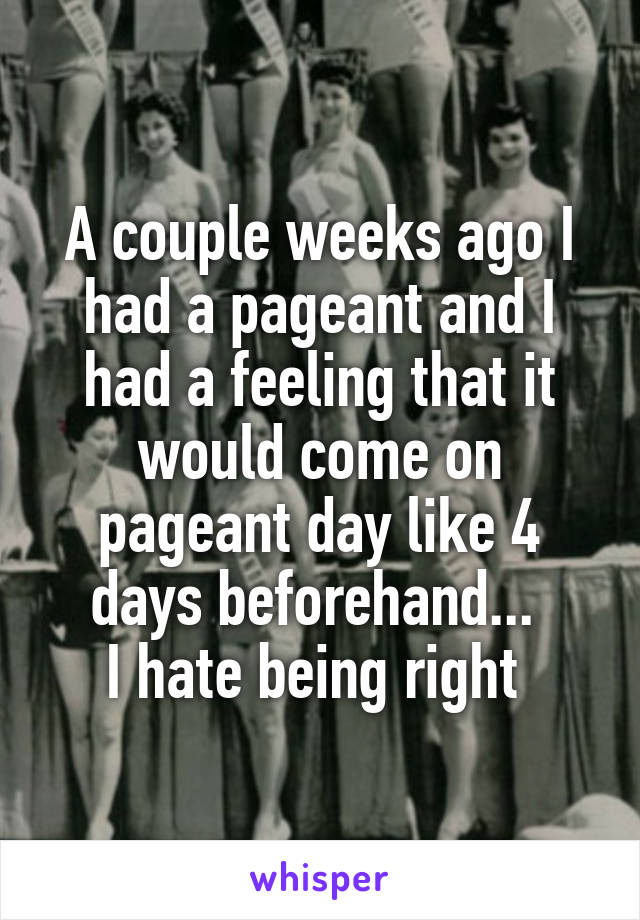 A couple weeks ago I had a pageant and I had a feeling that it would come on pageant day like 4 days beforehand...
I hate being right

whisper